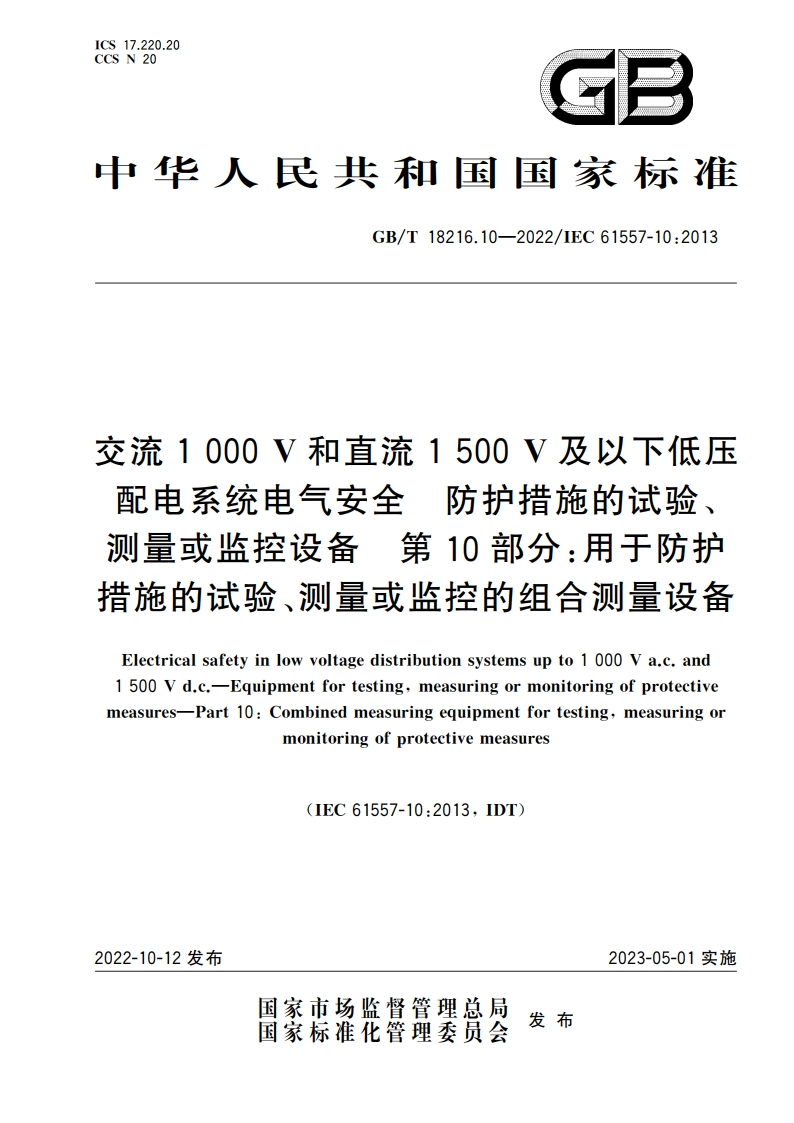 ICS 17.220.20
CCS N 20

GB

中华人民共和国国家标准

GB/T 18216.10—2022/IEC 61557-10:2013

交流 1 000 V 和直流 1 500 V 及以下低压配电系统电气安全　防护措施的试验、测量或监控设备　第 10 部分:用于防护措施的试验、测量或监控的组合测量设备

Electrical safety in low voltage distribution systems up to 1 000 V a.c. and 1 500 V d.c.—Equipment for testing, measuring or monitoring of protective measures—Part 10: Combined measuring equipment for testing, measuring or monitoring of protective measures

(IEC 61557-10:2013, IDT)

2022-10-12 发布

2023-05-01 实施

国家市场监督管理总局
国家标准化管理委员会　发布